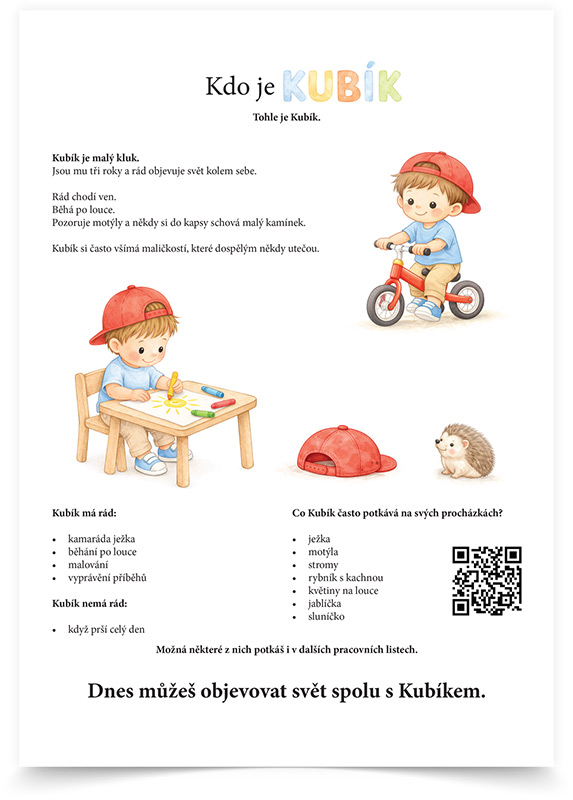 Kdo je KUBÍK

Tohle je Kubík.

Kubík je malý kluk.
Jsou mu tři roky a rád objevuje svět kolem sebe.

Rád chodí ven.
Běhá po louce.
Pozoruje motýly a někdy si do kapsy schová malý kamínek.

Kubík si často všímá maličkostí, které dospělým někdy utečou.

Kubík má rád:

- kamaráda ježka
- běhání po louce
- malování
- vyprávění příběhů

Kubík nemá rád:

- když prší celý den

Co Kubík často potkává na svých procházkách?

- ježka
- motýla
- stromy
- rybník s kachnou
- květiny na louce
- jablíčka
- sluníčko

Možná některé z nich potkáš i v dalších pracovních listech.

Dnes můžeš objevovat svět spolu s Kubíkem.